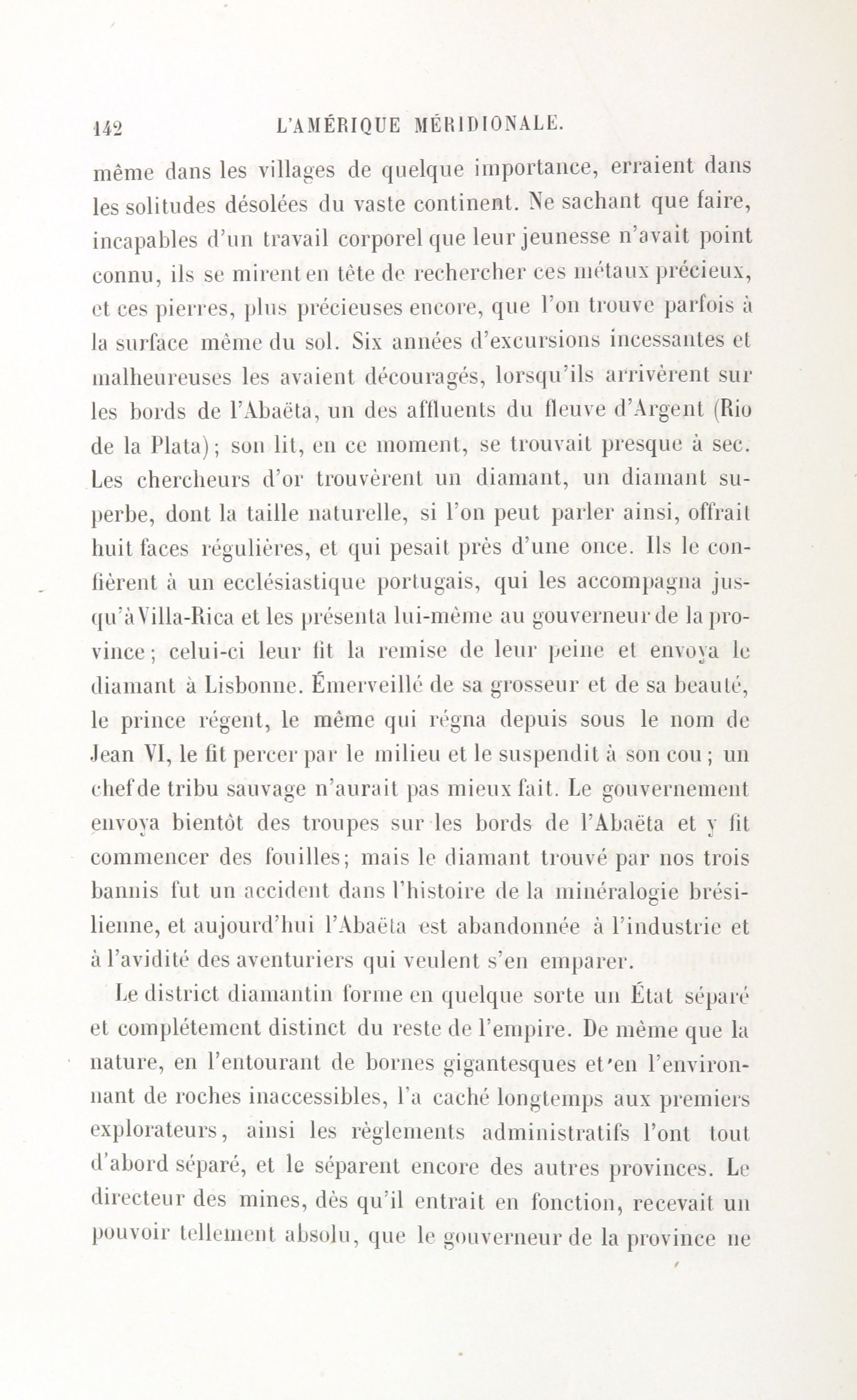 142 L'AMÉRIQUE MÉRIDIONALE.

même dans les villages de quelque importance, erraient dans les solitudes désolées du vaste continent. Ne sachant que faire, incapables d'un travail corporel que leur jeunesse n'avait point connu, ils se mirent en tête de rechercher ces métaux précieux, et ces pierres, plus précieuses encore, que l'on trouve parfois à la surface même du sol. Six années d'excursions incessantes et malheureuses les avaient découragés, lorsqu'ils arrivèrent sur les bords de l'Abaëta, un des affluents du fleuve d'Argent (Rio de la Plata); son lit, en ce moment, se trouvait presque à sec. Les chercheurs d'or trouvèrent un diamant, un diamant superbe, dont la taille naturelle, si l'on peut parler ainsi, offrait huit faces régulières, et qui pesait près d'une once. Ils le confièrent à un ecclésiastique portugais, qui les accompagna jusqu'à Villa-Rica et les présenta lui-même au gouverneur de la province; celui-ci leur fit la remise de leur peine et envoya le diamant à Lisbonne. Émerveillé de sa grosseur et de sa beauté, le prince régent, le même qui régna depuis sous le nom de Jean VI, le fit percer par le milieu et le suspendit à son cou; un chef de tribu sauvage n'aurait pas mieux fait. Le gouvernement envoya bientôt des troupes sur les bords de l'Abaëta et y fit commencer des fouilles; mais le diamant trouvé par nos trois bannis fut un accident dans l'histoire de la minéralogie brésilienne, et aujourd'hui l'Abaëta est abandonnée à l'industrie et à l'avidité des aventuriers qui veulent s'en emparer.

Le district diamantin forme en quelque sorte un État séparé et complétement distinct du reste de l'empire. De même que la nature, en l'entourant de bornes gigantesques et en l'environnant de roches inaccessibles, l'a caché longtemps aux premiers explorateurs, ainsi les règlements administratifs l'ont tout d'abord séparé, et le séparent encore des autres provinces. Le directeur des mines, dès qu'il entrait en fonction, recevait un pouvoir tellement absolu, que le gouverneur de la province ne